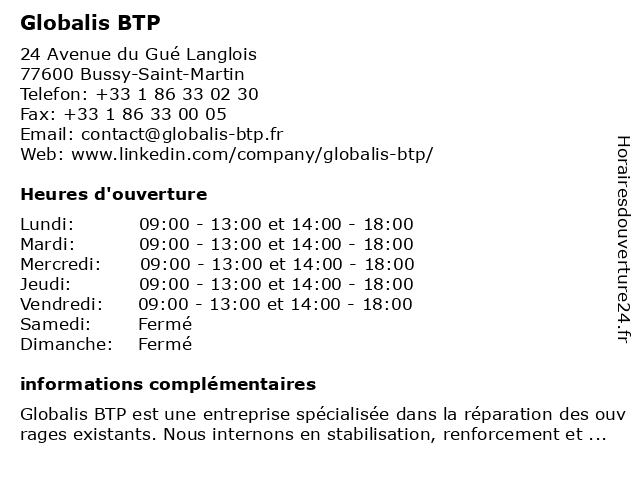 Globalis BTP

24 Avenue du Gué Langlois
77600 Bussy-Saint-Martin
Telefon: +33 1 86 33 02 30
Fax: +33 1 86 33 00 05
Email: contact@globalis-btp.fr
Web: www.linkedin.com/company/globalis-btp/

Heures d'ouverture

| | |
|---|---|
| Lundi: | 09:00 - 13:00 et 14:00 - 18:00 |
| Mardi: | 09:00 - 13:00 et 14:00 - 18:00 |
| Mercredi: | 09:00 - 13:00 et 14:00 - 18:00 |
| Jeudi: | 09:00 - 13:00 et 14:00 - 18:00 |
| Vendredi: | 09:00 - 13:00 et 14:00 - 18:00 |
| Samedi: | Fermé |
| Dimanche: | Fermé |

informations complémentaires

Globalis BTP est une entreprise spécialisée dans la réparation des ouv rages existants. Nous internons en stabilisation, renforcement et ...

Horairesdouverture24.fr